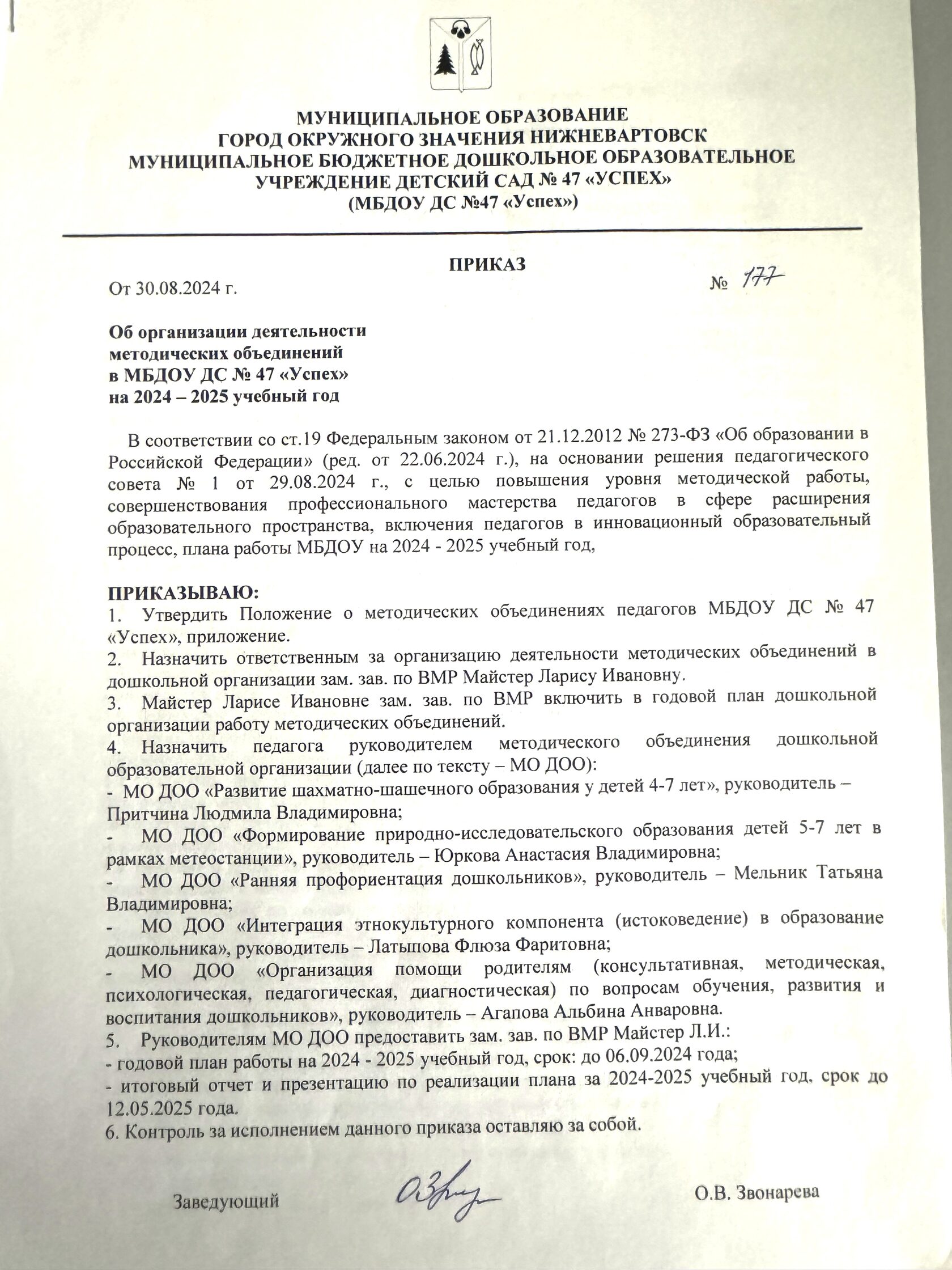 МУНИЦИПАЛЬНОЕ ОБРАЗОВАНИЕ
ГОРОД ОКРУЖНОГО ЗНАЧЕНИЯ НИЖНЕВАРТОВСК
МУНИЦИПАЛЬНОЕ БЮДЖЕТНОЕ ДОШКОЛЬНОЕ ОБРАЗОВАТЕЛЬНОЕ
УЧРЕЖДЕНИЕ ДЕТСКИЙ САД № 47 «УСПЕХ»
(МБДОУ ДС №47 «Успех»)

ПРИКАЗ

От 30.08.2024 г. № 177

Об организации деятельности
методических объединений
в МБДОУ ДС № 47 «Успех»
на 2024 – 2025 учебный год

В соответствии со ст.19 Федеральным законом от 21.12.2012 № 273-ФЗ «Об образовании в Российской Федерации» (ред. от 22.06.2024 г.), на основании решения педагогического совета № 1 от 29.08.2024 г., с целью повышения уровня методической работы, совершенствования профессионального мастерства педагогов в сфере расширения образовательного пространства, включения педагогов в инновационный образовательный процесс, плана работы МБДОУ на 2024 - 2025 учебный год,

ПРИКАЗЫВАЮ:
1. Утвердить Положение о методических объединениях педагогов МБДОУ ДС № 47 «Успех», приложение.
2. Назначить ответственным за организацию деятельности методических объединений в дошкольной организации зам. зав. по ВМР Майстер Ларису Ивановну.
3. Майстер Ларисе Ивановне зам. зав. по ВМР включить в годовой план дошкольной организации работу методических объединений.
4. Назначить педагога руководителем методического объединения дошкольной образовательной организации (далее по тексту – МО ДОО):
- МО ДОО «Развитие шахматно-шашечного образования у детей 4-7 лет», руководитель – Притчина Людмила Владимировна;
- МО ДОО «Формирование природно-исследовательского образования детей 5-7 лет в рамках метеостанции», руководитель – Юркова Анастасия Владимировна;
- МО ДОО «Ранняя профориентация дошкольников», руководитель – Мельник Татьяна Владимировна;
- МО ДОО «Интеграция этнокультурного компонента (истоковедение) в образование дошкольника», руководитель – Латыпова Флюза Фаритовна;
- МО ДОО «Организация помощи родителям (консультативная, методическая, психологическая, педагогическая, диагностическая) по вопросам обучения, развития и воспитания дошкольников», руководитель – Агапова Альбина Анваровна.
5. Руководителям МО ДОО предоставить зам. зав. по ВМР Майстер Л.И.:
- годовой план работы на 2024 - 2025 учебный год, срок: до 06.09.2024 года;
- итоговый отчет и презентацию по реализации плана за 2024-2025 учебный год, срок до 12.05.2025 года.
6. Контроль за исполнением данного приказа оставляю за собой.

Заведующий О.В. Звонарева